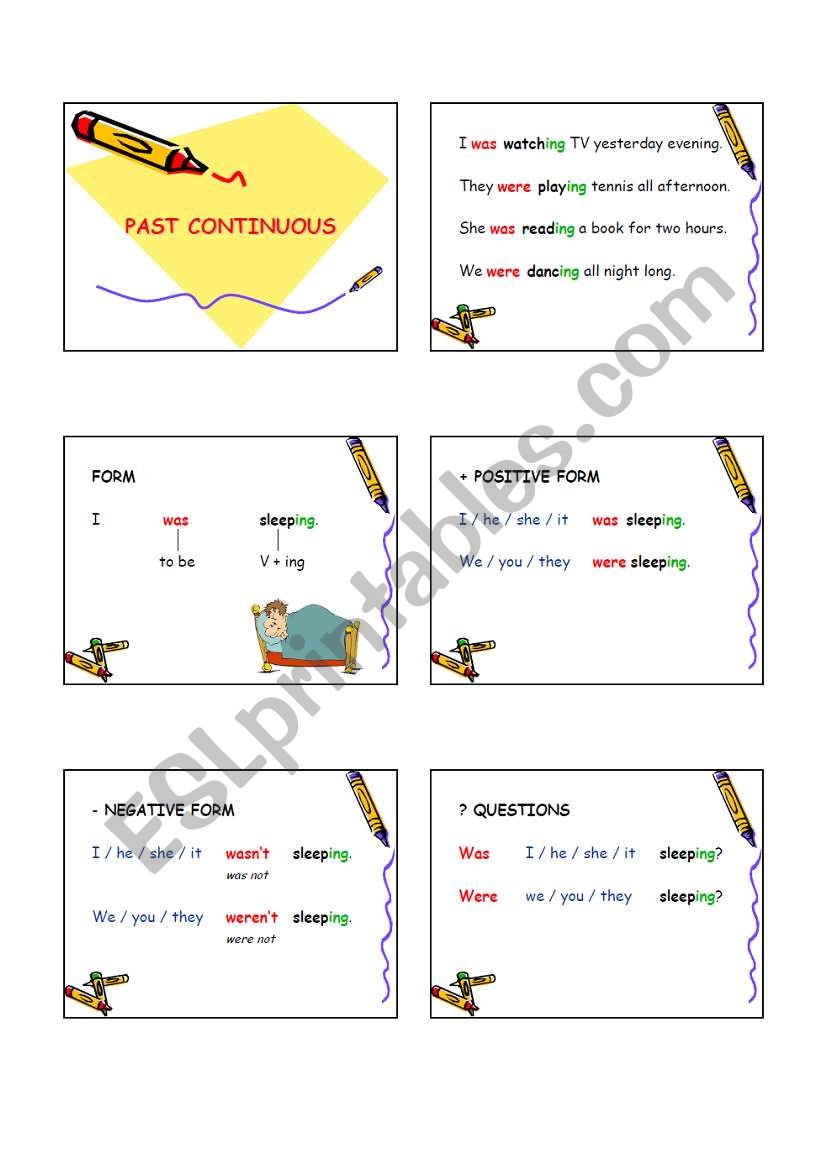 PAST CONTINUOUS

I was watching TV yesterday evening.

They were playing tennis all afternoon.

She was reading a book for two hours.

We were dancing all night long.

FORM

I was sleeping.

to be V + ing

+ POSITIVE FORM

I / he / she / it was sleeping.

We / you / they were sleeping.

- NEGATIVE FORM

I / he / she / it wasn't sleeping.
was not

We / you / they weren't sleeping.
were not

? QUESTIONS

Was I / he / she / it sleeping?

Were we / you / they sleeping?

ESLprintables.com